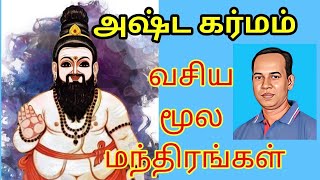 அஷ்ட கர்மம்

வசிய
மூல
மந்திரங்கள்